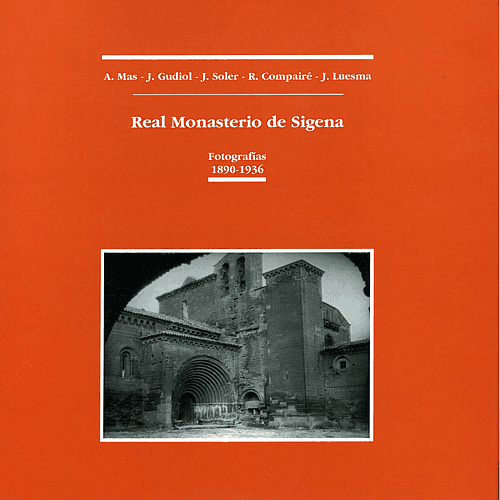 A. Mas - J. Gudiol - J. Soler - R. Compairé - J. Luesma

Real Monasterio de Sigena

Fotografías
1890-1936